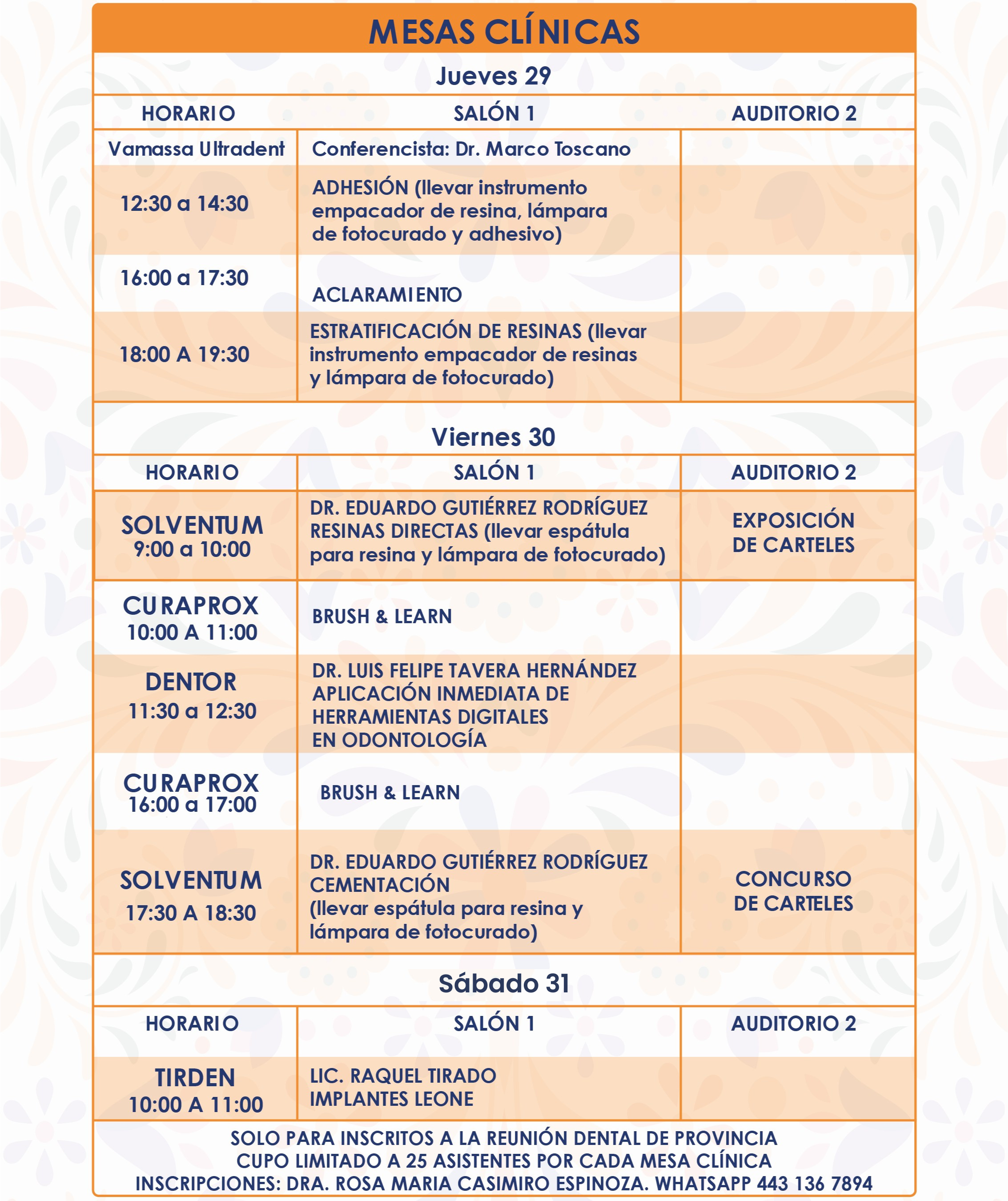 MESAS CLÍNICAS

Jueves 29

| HORARIO | SALÓN 1 | AUDITORIO 2 |
|---|---|---|
| Vamassa Ultradent | Conferencista: Dr. Marco Toscano | |
| 12:30 a 14:30 | ADHESIÓN (llevar instrumento empacador de resina, lámpara de fotocurado y adhesivo) | |
| 16:00 a 17:30 | ACLARAMIENTO | |
| 18:00 A 19:30 | ESTRATIFICACIÓN DE RESINAS (llevar instrumento empacador de resinas y lámpara de fotocurado) | |

Viernes 30

| HORARIO | SALÓN 1 | AUDITORIO 2 |
|---|---|---|
| SOLVENTUM 9:00 a 10:00 | DR. EDUARDO GUTIÉRREZ RODRÍGUEZ RESINAS DIRECTAS (llevar espátula para resina y lámpara de fotocurado) | EXPOSICIÓN DE CARTELES |
| CURAPROX 10:00 A 11:00 | BRUSH & LEARN | |
| DENTOR 11:30 a 12:30 | DR. LUIS FELIPE TAVERA HERNÁNDEZ APLICACIÓN INMEDIATA DE HERRAMIENTAS DIGITALES EN ODONTOLOGÍA | |
| CURAPROX 16:00 a 17:00 | BRUSH & LEARN | |
| SOLVENTUM 17:30 A 18:30 | DR. EDUARDO GUTIÉRREZ RODRÍGUEZ CEMENTACIÓN (llevar espátula para resina y lámpara de fotocurado) | CONCURSO DE CARTELES |

Sábado 31

| HORARIO | SALÓN 1 | AUDITORIO 2 |
|---|---|---|
| TIRDEN 10:00 A 11:00 | LIC. RAQUEL TIRADO IMPLANTES LEONE | |

SOLO PARA INSCRITOS A LA REUNIÓN DENTAL DE PROVINCIA
CUPO LIMITADO A 25 ASISTENTES POR CADA MESA CLÍNICA
INSCRIPCIONES: DRA. ROSA MARIA CASIMIRO ESPINOZA. WHATSAPP 443 136 7894